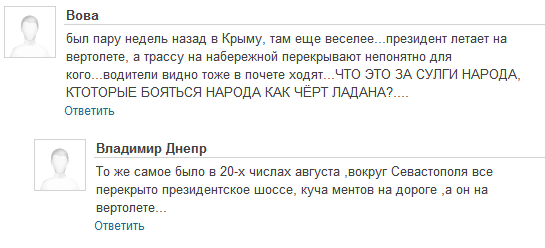 Вова

был пару недель назад в Крыму, там еще веселее...президент летает на вертолете, а трассу на набережной перекрывают непонятно для кого...водители видно тоже в почете ходят...ЧТО ЭТО ЗА СУЛГИ НАРОДА, КТОТОРЫЕ БОЯТЬСЯ НАРОДА КАК ЧЁРТ ЛАДАНА?....

Ответить

Владимир Днепр

То же самое было в 20-х числах августа ,вокруг Севастополя все перекрыто президентское шоссе, куча ментов на дороге ,а он на вертолете...

Ответить